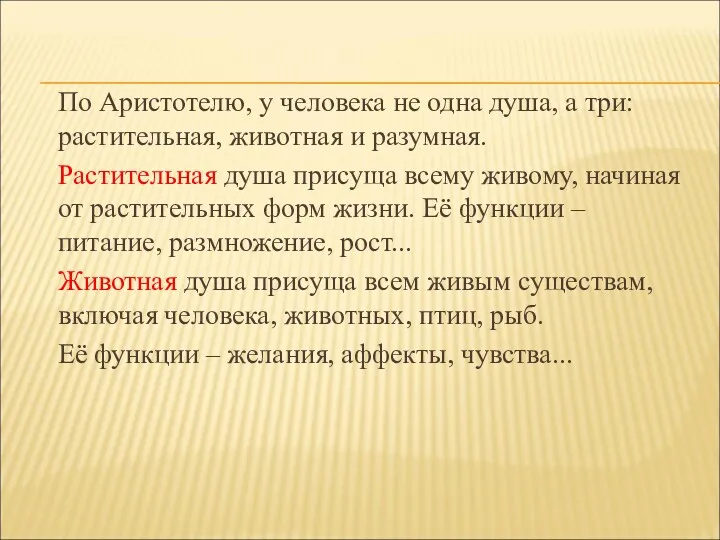 По Аристотелю, у человека не одна душа, а три: растительная, животная и разумная.

Растительная душа присуща всему живому, начиная от растительных форм жизни. Её функции – питание, размножение, рост...

Животная душа присуща всем живым существам, включая человека, животных, птиц, рыб.

Её функции – желания, аффекты, чувства...